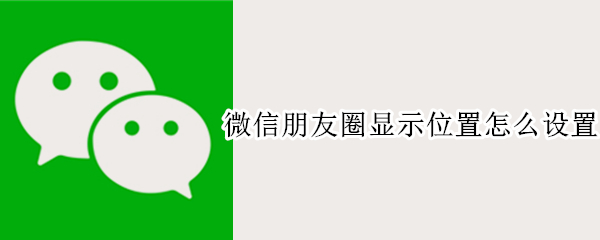 微信朋友圈显示位置怎么设置